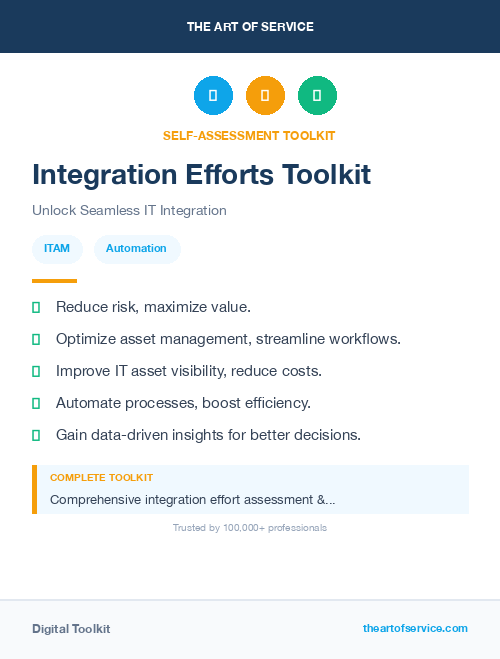 THE ART OF SERVICE

SELF-ASSESSMENT TOOLKIT

Integration Efforts Toolkit

Unlock Seamless IT Integration

ITAM

Automation

Reduce risk, maximize value.

Optimize asset management, streamline workflows.

Improve IT asset visibility, reduce costs.

Automate processes, boost efficiency.

Gain data-driven insights for better decisions.

COMPLETE TOOLKIT

Comprehensive integration effort assessment &...

Trusted by 100,000+ professionals

Digital Toolkit

theartofservice.com